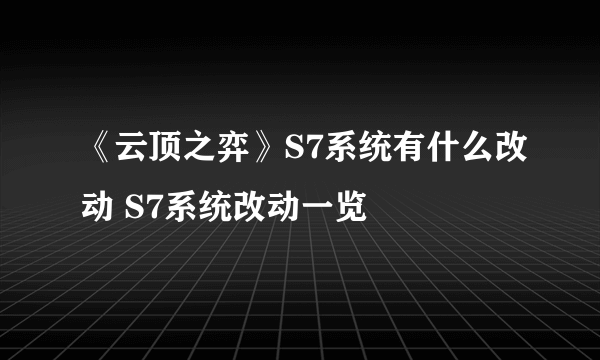 《云顶之弈》S7系统有什么改动 S7系统改动一览